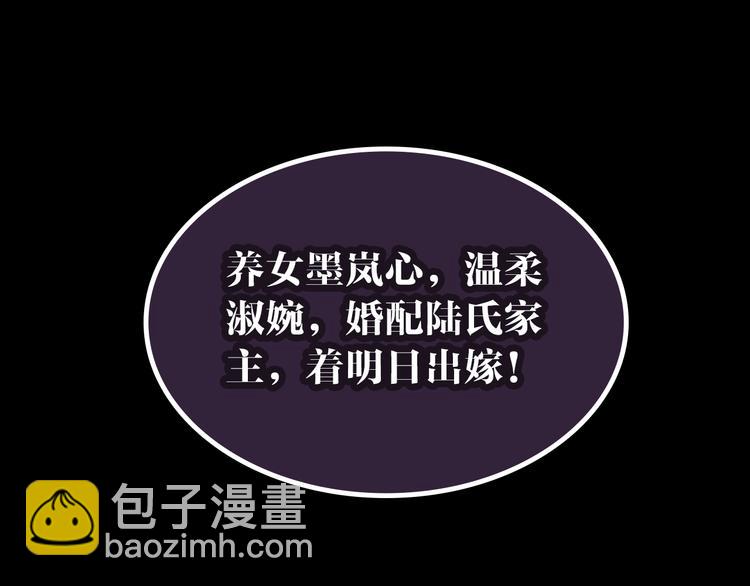 养女墨岚心，温柔淑婉，婚配陆氏家主，着明日出嫁！

包子漫畫
baozimh.com